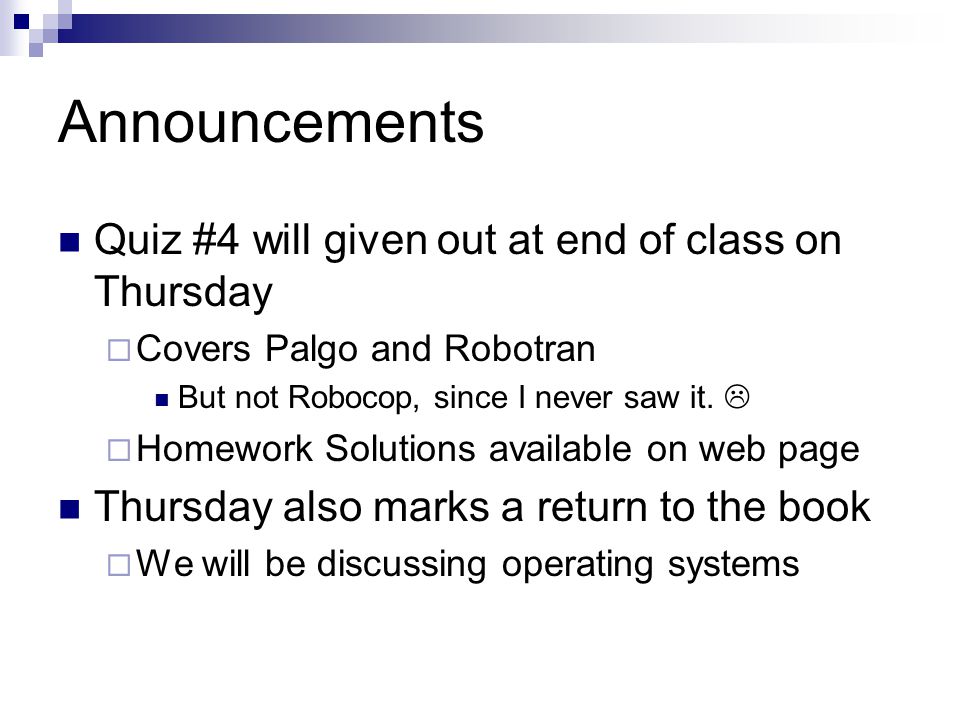 Announcements

Quiz #4 will given out at end of class on Thursday

Covers Palgo and Robotran

But not Robocop, since I never saw it. ☹

Homework Solutions available on web page

Thursday also marks a return to the book

We will be discussing operating systems